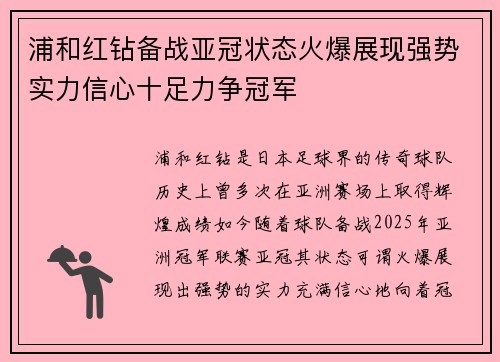 浦和红钻备战亚冠状态火爆展现强势实力信心十足力争冠军

浦和红钻是日本足球界的传奇球队历史上曾多次在亚洲赛场上取得辉煌成绩如今随着球队备战2025年亚洲冠军联赛亚冠其状态可谓火爆展现出强势的实力充满信心地向着冠